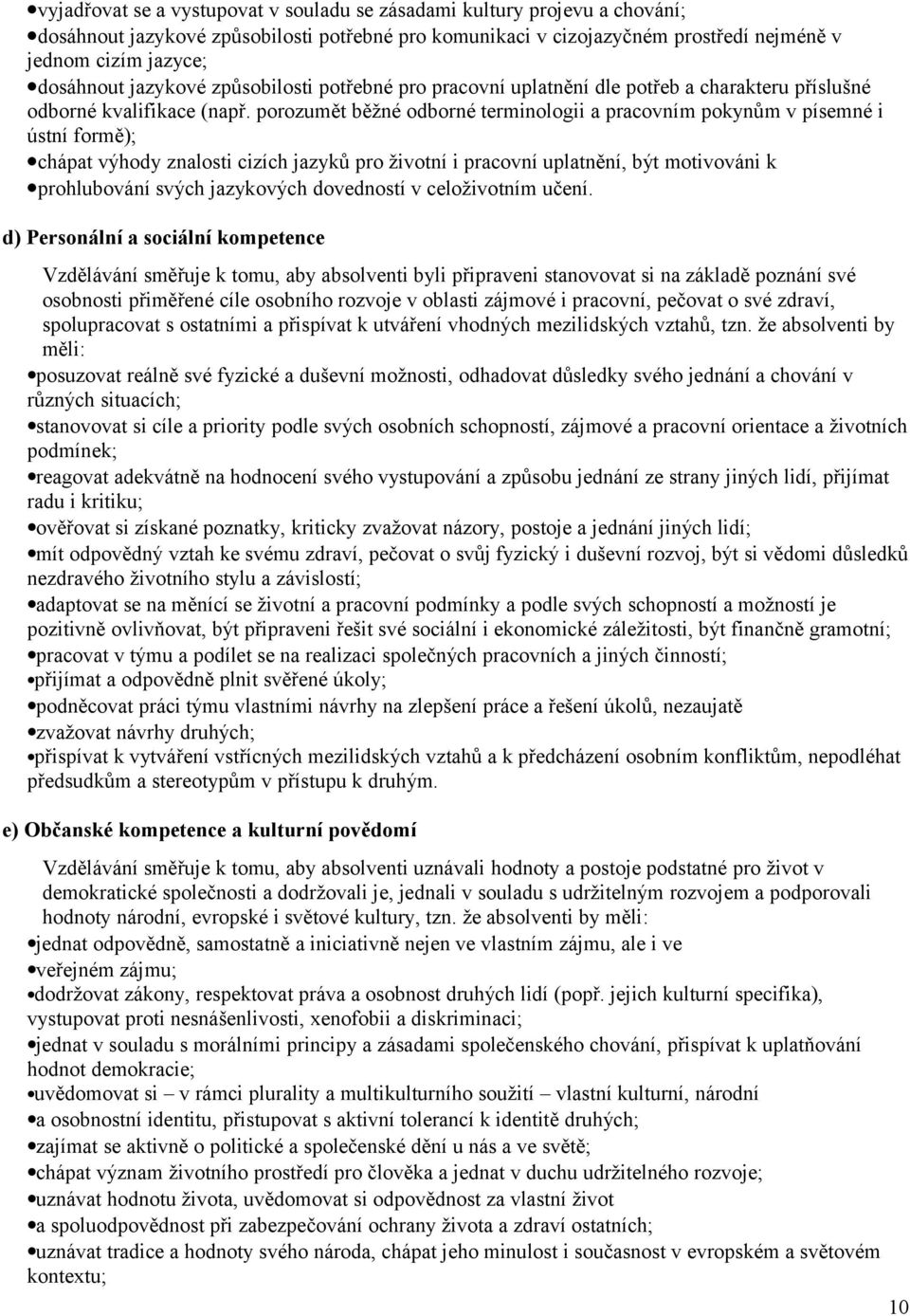 •vyjadřovat se a vystupovat v souladu se zásadami kultury projevu a chování;
•dosáhnout jazykové způsobilosti potřebné pro komunikaci v cizojazyčném prostředí nejméně v jednom cizím jazyce;
•dosáhnout jazykové způsobilosti potřebné pro pracovní uplatnění dle potřeb a charakteru příslušné odborné kvalifikace (např. porozumět běžné odborné terminologii a pracovním pokynům v písemné i ústní formě);
•chápat výhody znalosti cizích jazyků pro životní i pracovní uplatnění, být motivováni k
•prohlubování svých jazykových dovedností v celoživotním učení.

d) Personální a sociální kompetence

Vzdělávání směřuje k tomu, aby absolventi byli připraveni stanovovat si na základě poznání své osobnosti přiměřené cíle osobního rozvoje v oblasti zájmové i pracovní, pečovat o své zdraví, spolupracovat s ostatními a přispívat k utváření vhodných mezilidských vztahů, tzn. že absolventi by měli:
•posuzovat reálně své fyzické a duševní možnosti, odhadovat důsledky svého jednání a chování v různých situacích;
•stanovovat si cíle a priority podle svých osobních schopností, zájmové a pracovní orientace a životních podmínek;
•reagovat adekvátně na hodnocení svého vystupování a způsobu jednání ze strany jiných lidí, přijímat radu i kritiku;
•ověřovat si získané poznatky, kriticky zvažovat názory, postoje a jednání jiných lidí;
•mít odpovědný vztah ke svému zdraví, pečovat o svůj fyzický i duševní rozvoj, být si vědomi důsledků nezdravého životního stylu a závislostí;
•adaptovat se na měnící se životní a pracovní podmínky a podle svých schopností a možností je pozitivně ovlivňovat, být připraveni řešit své sociální i ekonomické záležitosti, být finančně gramotní;
•pracovat v týmu a podílet se na realizaci společných pracovních a jiných činností;
•přijímat a odpovědně plnit svěřené úkoly;
•podněcovat práci týmu vlastními návrhy na zlepšení práce a řešení úkolů, nezaujatě
•zvažovat návrhy druhých;
•přispívat k vytváření vstřícných mezilidských vztahů a k předcházení osobním konfliktům, nepodléhat předsudkům a stereotypům v přístupu k druhým.

e) Občanské kompetence a kulturní povědomí

Vzdělávání směřuje k tomu, aby absolventi uznávali hodnoty a postoje podstatné pro život v demokratické společnosti a dodržovali je, jednali v souladu s udržitelným rozvojem a podporovali hodnoty národní, evropské i světové kultury, tzn. že absolventi by měli:
•jednat odpovědně, samostatně a iniciativně nejen ve vlastním zájmu, ale i ve
•veřejném zájmu;
•dodržovat zákony, respektovat práva a osobnost druhých lidí (popř. jejich kulturní specifika), vystupovat proti nesnášenlivosti, xenofobii a diskriminaci;
•jednat v souladu s morálními principy a zásadami společenského chování, přispívat k uplatňování hodnot demokracie;
•uvědomovat si – v rámci plurality a multikulturního soužití – vlastní kulturní, národní
•a osobnostní identitu, přistupovat s aktivní tolerancí k identitě druhých;
•zajímat se aktivně o politické a společenské dění u nás a ve světě;
•chápat význam životního prostředí pro člověka a jednat v duchu udržitelného rozvoje;
•uznávat hodnotu života, uvědomovat si odpovědnost za vlastní život
•a spoluodpovědnost při zabezpečování ochrany života a zdraví ostatních;
•uznávat tradice a hodnoty svého národa, chápat jeho minulost i současnost v evropském a světovém kontextu;

10